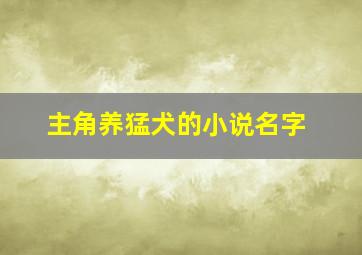 主角养猛犬的小说名字